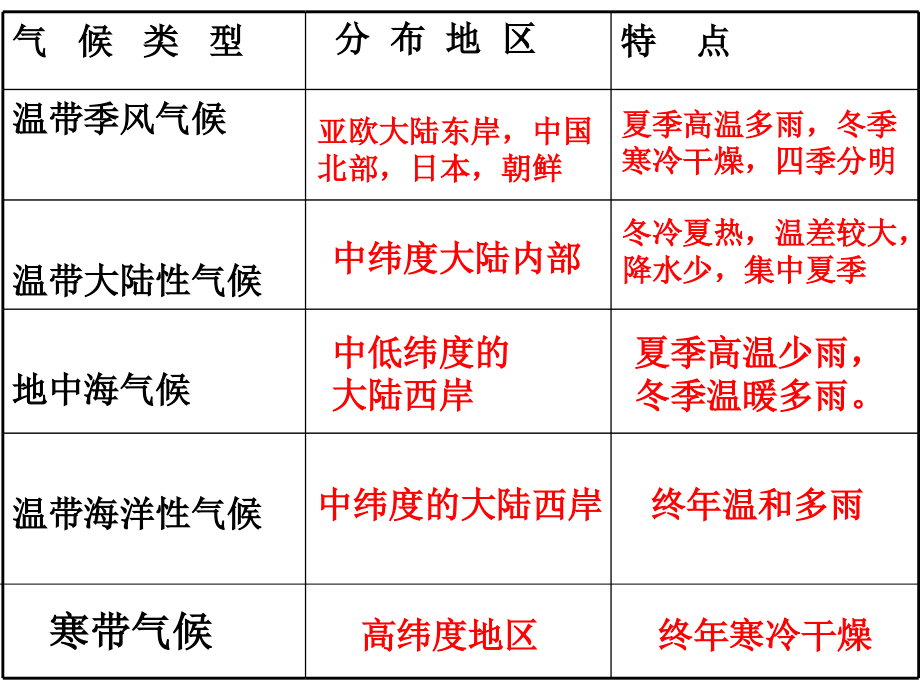 | 气候类型 | 分布地区 | 特点 |
|---|---|---|
| 温带季风气候 | 亚欧大陆东岸，中国北部，日本，朝鲜 | 夏季高温多雨，冬季寒冷干燥，四季分明 |
| 温带大陆性气候 | 中纬度大陆内部 | 冬冷夏热，温差较大，降水少，集中夏季 |
| 地中海气候 | 中低纬度的大陆西岸 | 夏季高温少雨，冬季温暖多雨。 |
| 温带海洋性气候 | 中纬度的大陆西岸 | 终年温和多雨 |
| 寒带气候 | 高纬度地区 | 终年寒冷干燥 |